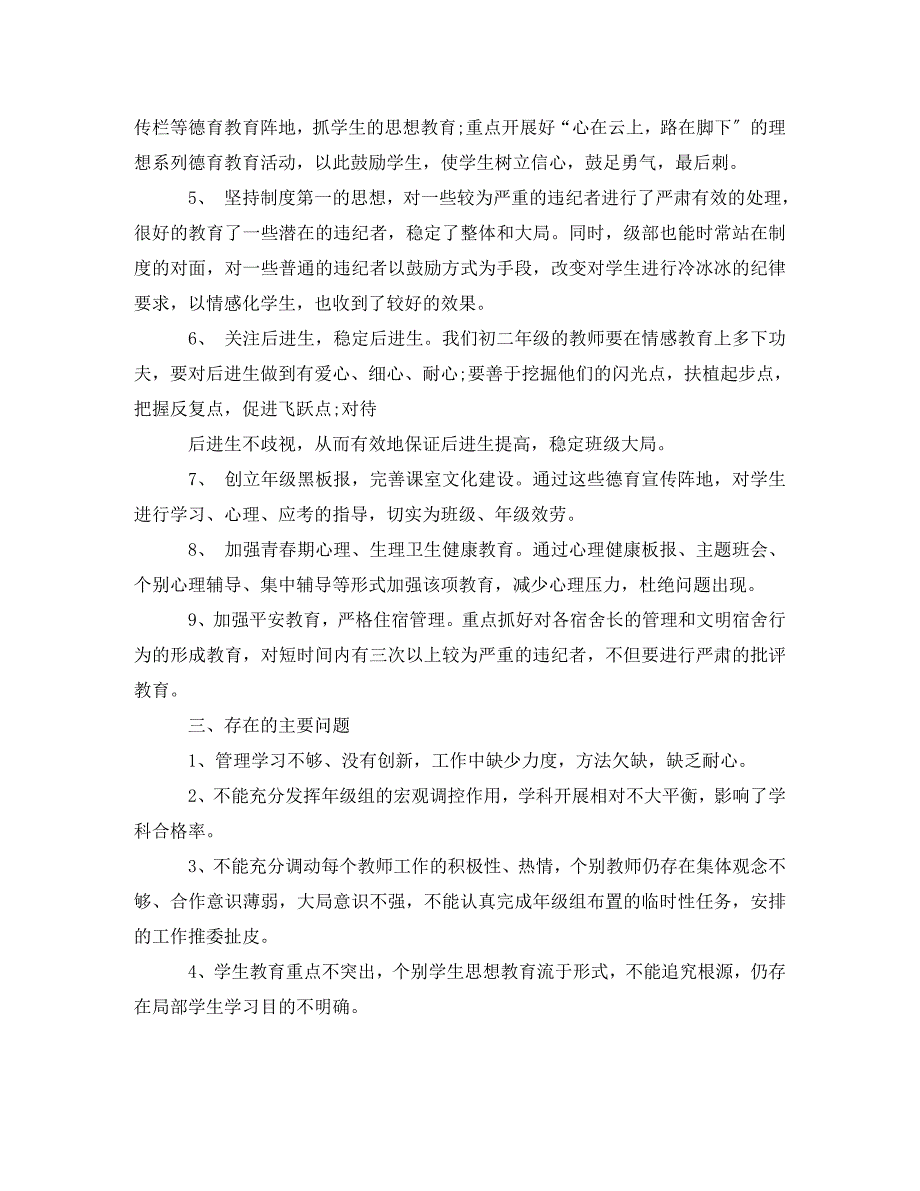 传栏等德育教育阵地，抓学生的思想教育;重点开展好“心在云上，路在脚下″的理想系列德育教育活动，以此鼓励学生，使学生树立信心，鼓足勇气，最后刺。

5、 坚持制度第一的思想，对一些较为严重的违纪者进行了严肃有效的处理，很好的教育了一些潜在的违纪者，稳定了整体和大局。同时，级部也能时常站在制度的对面，对一些普通的违纪者以鼓励方式为手段，改变对学生进行冷冰冰的纪律要求，以情感化学生，也收到了较好的效果。

6、 关注后进生，稳定后进生。我们初二年级的教师要在情感教育上多下功夫，要对后进生做到有爱心、细心、耐心;要善于挖掘他们的闪光点，扶植起步点，把握反复点，促进飞跃点;对待

后进生不歧视，从而有效地保证后进生提高，稳定班级大局。

7、 创立年级黑板报，完善课室文化建设。通过这些德育宣传阵地，对学生进行学习、心理、应考的指导，切实为班级、年级效劳。

8、 加强青春期心理、生理卫生健康教育。通过心理健康板报、主题班会、个别心理辅导、集中辅导等形式加强该项教育，减少心理压力，杜绝问题出现。

9、加强平安教育，严格住宿管理。重点抓好对各宿舍长的管理和文明宿舍行为的形成教育，对短时间内有三次以上较为严重的违纪者，不但要进行严肃的批评教育。

三、存在的主要问题

1、管理学习不够、没有创新，工作中缺少力度，方法欠缺，缺乏耐心。

2、不能充分发挥年级组的宏观调控作用，学科开展相对不大平衡，影响了学科合格率。

3、不能充分调动每个教师工作的积极性、热情，个别教师仍存在集体观念不够、合作意识薄弱，大局意识不强，不能认真完成年级组布置的临时性任务，安排的工作推委扯皮。

4、学生教育重点不突出，个别学生思想教育流于形式，不能追究根源，仍存在局部学生学习目的不明确。